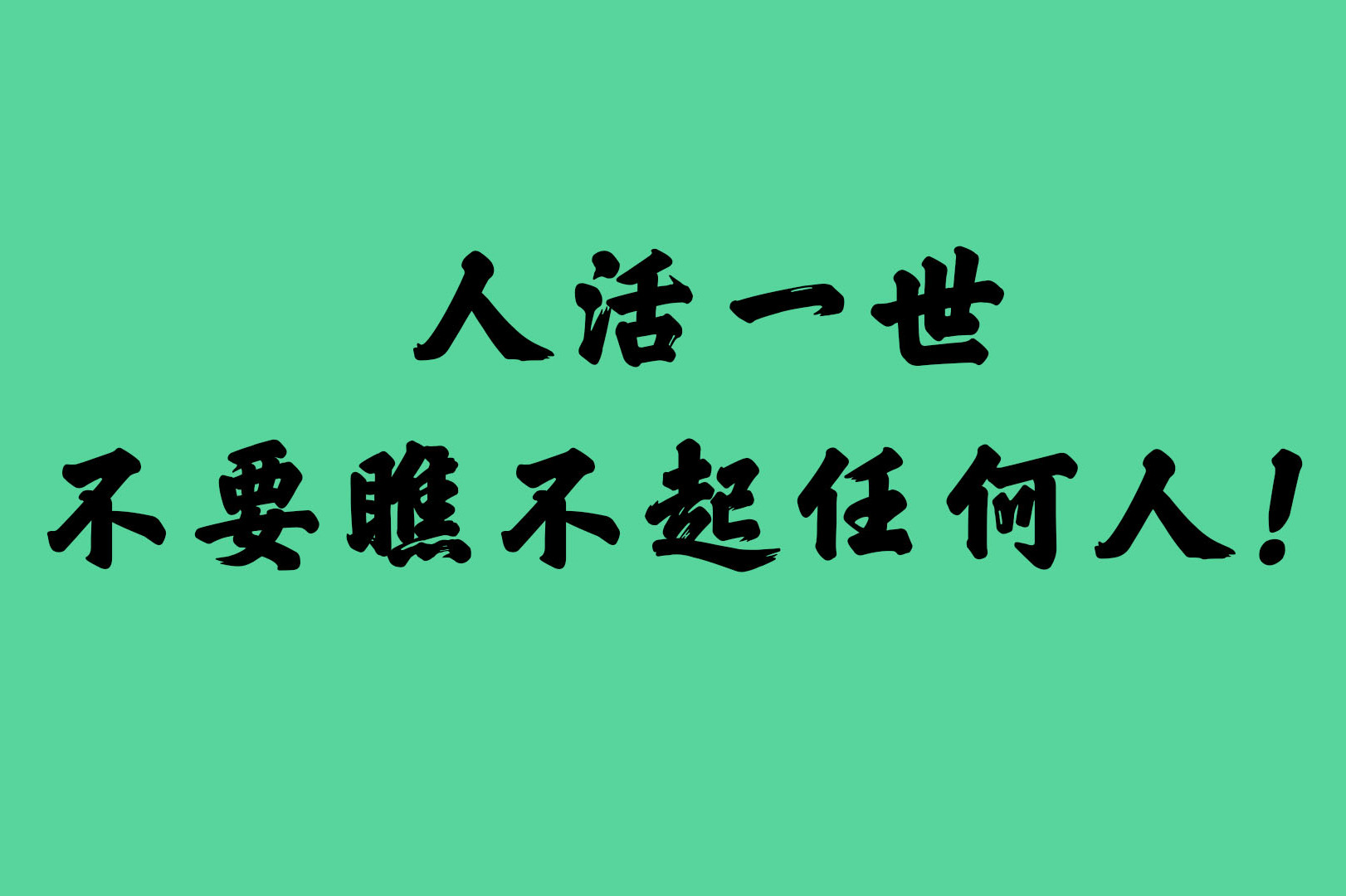 人活一世
不要瞧不起任何人！